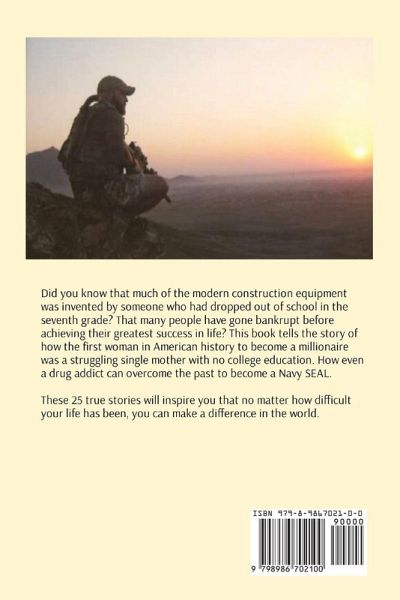 Did you know that much of the modern construction equipment was invented by someone who had dropped out of school in the seventh grade? That many people have gone bankrupt before achieving their greatest success in life? This book tells the story of how the first woman in American history to become a millionaire was a struggling single mother with no college education. How even a drug addict can overcome the past to become a Navy SEAL.

These 25 true stories will inspire you that no matter how difficult your life has been, you can make a difference in the world.

ISBN 979-8-9867021-0-0
90000
9 798986 702100